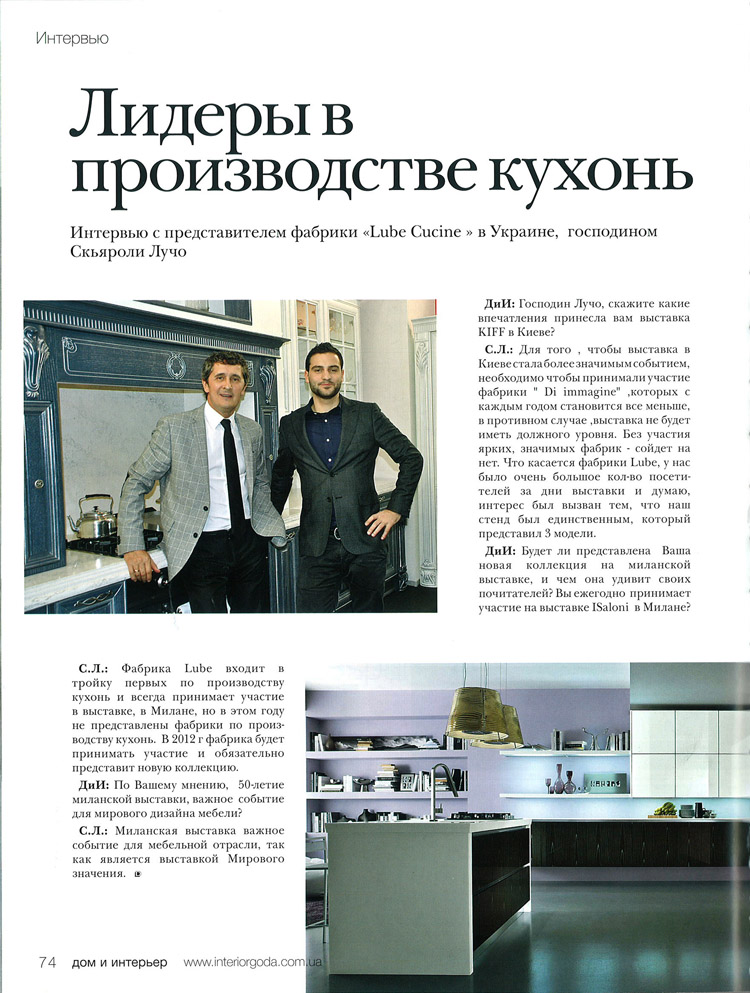 Интервью

Лидеры в производстве кухонь

Интервью с представителем фабрики «Lube Cucine » в Украине, господином Скьяроли Лучо

ДиИ: Господин Лучо, скажите какие впечатления принесла вам выставка KIFF в Киеве?

С.Л.: Для того , чтобы выставка в Киеве стала более значимым событием, необходимо чтобы принимали участие фабрики " Di immagine" ,которых с каждым годом становится все меньше, в противном случае ,выставка не будет иметь должного уровня. Без участия ярких, значимых фабрик - сойдет на нет. Что касается фабрики Lube, у нас было очень большое кол-во посетителей за дни выставки и думаю, интерес был вызван тем, что наш стенд был единственным, который представил 3 модели.

ДиИ: Будет ли представлена Ваша новая коллекция на миланской выставке, и чем она удивит своих почитателей? Вы ежегодно принимает участие на выставке ISaloni в Милане?

С.Л.: Фабрика Lube входит в тройку первых по производству кухонь и всегда принимает участие в выставке, в Милане, но в этом году не представлены фабрики по производству кухонь. В 2012 г фабрика будет принимать участие и обязательно представит новую коллекцию.

ДиИ: По Вашему мнению, 50-летие миланской выставки, важное событие для мирового дизайна мебели?

С.Л.: Миланская выставка важное событие для мебельной отрасли, так как является выставкой Мирового значения.

74 дом и интерьер www.interiorgoda.com.ua